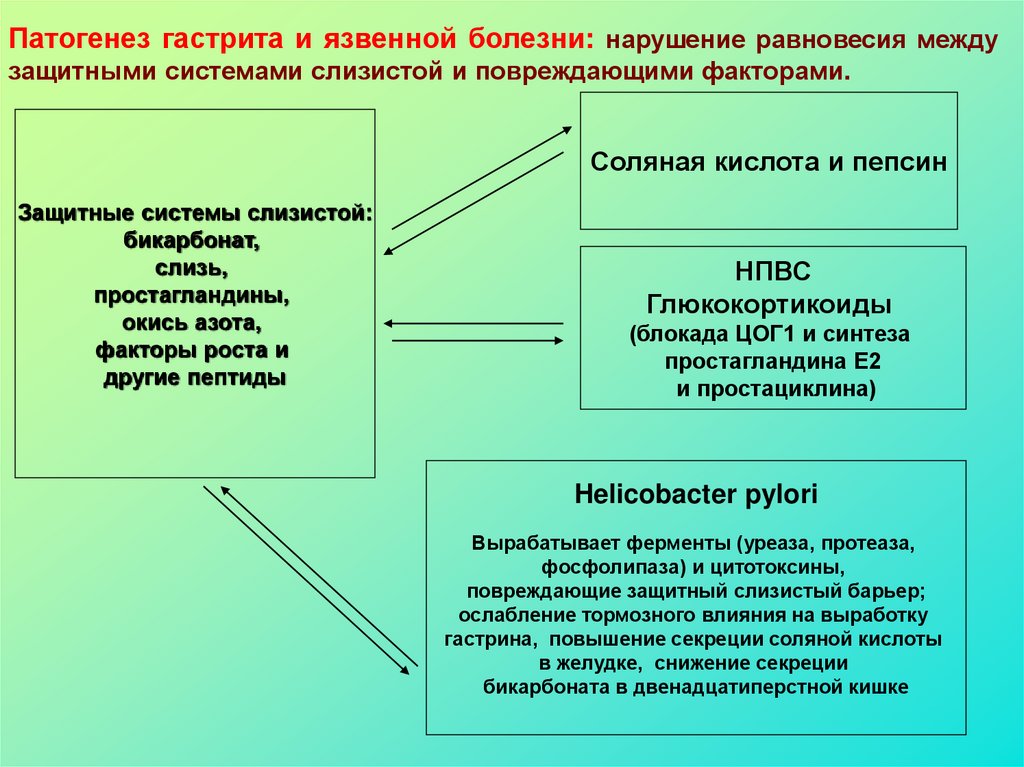 Патогенез гастрита и язвенной болезни: нарушение равновесия между защитными системами слизистой и повреждающими факторами.

Защитные системы слизистой:
бикарбонат,
слизь,
простагландины,
окись азота,
факторы роста и
другие пептиды

Соляная кислота и пепсин

НПВС
Глюкокортикоиды
(блокада ЦОГ1 и синтеза простагландина Е2 и простациклина)

Helicobacter pylori

Вырабатывает ферменты (уреаза, протеаза, фосфолипаза) и цитотоксины, повреждающие защитный слизистый барьер; ослабление тормозного влияния на выработку гастрина, повышение секреции соляной кислоты в желудке, снижение секреции бикарбоната в двенадцатиперстной кишке